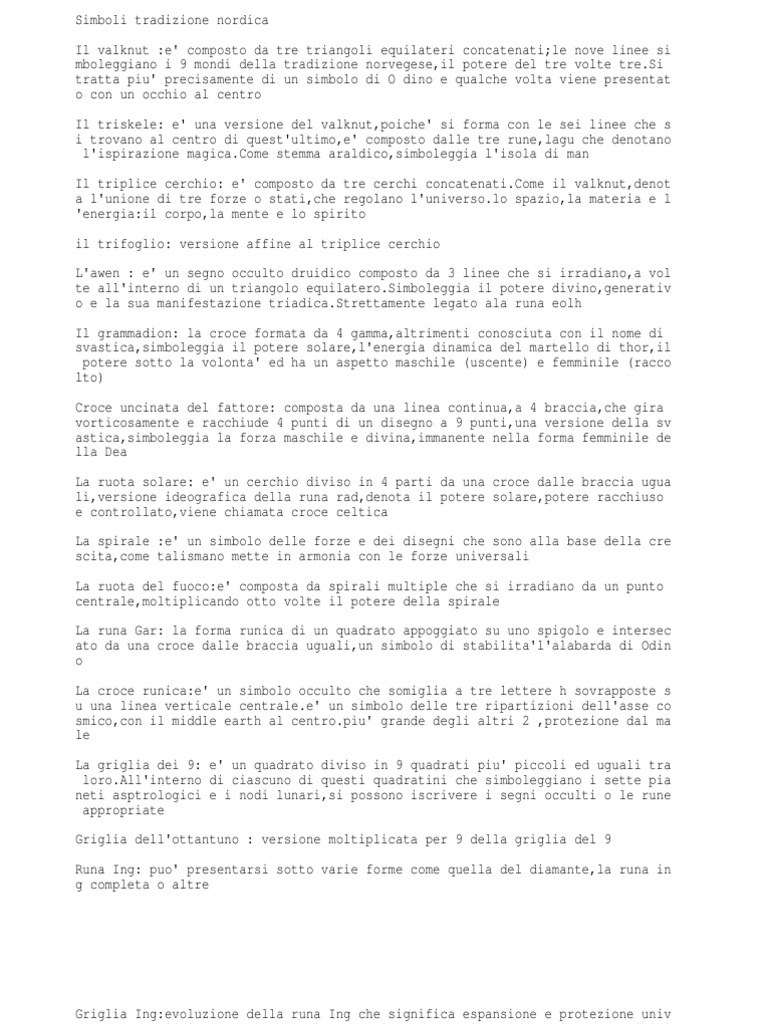 Simboli tradizione nordica

Il valknut :e' composto da tre triangoli equilateri concatenati;le nove linee simboleggiano i 9 mondi della tradizione norvegese,il potere del tre volte tre.Si tratta piu' precisamente di un simbolo di O dino e qualche volta viene presentato con un occhio al centro

Il triskele: e' una versione del valknut,poiche' si forma con le sei linee che si trovano al centro di quest'ultimo,e' composto dalle tre rune,lagu che denotano l'ispirazione magica.Come stemma araldico,simboleggia l'isola di man

Il triplice cerchio: e' composto da tre cerchi concatenati.Come il valknut,denota l'unione di tre forze o stati,che regolano l'universo.lo spazio,la materia e l'energia:il corpo,la mente e lo spirito

il trifoglio: versione affine al triplice cerchio

L'awen : e' un segno occulto druidico composto da 3 linee che si irradiano,a volte all'interno di un triangolo equilatero.Simboleggia il potere divino,generativo e la sua manifestazione triadica.Strettamente legato ala runa eolh

Il grammadion: la croce formata da 4 gamma,altrimenti conosciuta con il nome di svastica,simboleggia il potere solare,l'energia dinamica del martello di thor,il potere sotto la volonta' ed ha un aspetto maschile (uscente) e femminile (raccolto)

Croce uncinata del fattore: composta da una linea continua,a 4 braccia,che gira vorticosamente e racchiude 4 punti di un disegno a 9 punti,una versione della svastica,simboleggia la forza maschile e divina,immanente nella forma femminile della Dea

La ruota solare: e' un cerchio diviso in 4 parti da una croce dalle braccia uguali,versione ideografica della runa rad,denota il potere solare,potere racchiuso e controllato,viene chiamata croce celtica

La spirale :e' un simbolo delle forze e dei disegni che sono alla base della crescita,come talismano mette in armonia con le forze universali

La ruota del fuoco:e' composta da spirali multiple che si irradiano da un punto centrale,moltiplicando otto volte il potere della spirale

La runa Gar: la forma runica di un quadrato appoggiato su uno spigolo e intersecato da una croce dalle braccia uguali,un simbolo di stabilita'l'alabarda di Odino

La croce runica:e' un simbolo occulto che somiglia a tre lettere h sovrapposte su una linea verticale centrale.e' un simbolo delle tre ripartizioni dell'asse cosmico,con il middle earth al centro.piu' grande degli altri 2 ,protezione dal male

La griglia dei 9: e' un quadrato diviso in 9 quadrati piu' piccoli ed uguali tra loro.All'interno di ciascuno di questi quadratini che simboleggiano i sette pianeti asptrologici e i nodi lunari,si possono iscrivere i segni occulti o le rune appropriate

Griglia dell'ottantuno : versione moltiplicata per 9 della griglia del 9

Runa Ing: puo' presentarsi sotto varie forme come quella del diamante,la runa ing completa o altre

Griglia Ing:evoluzione della runa Ing che significa espansione e protezione univ